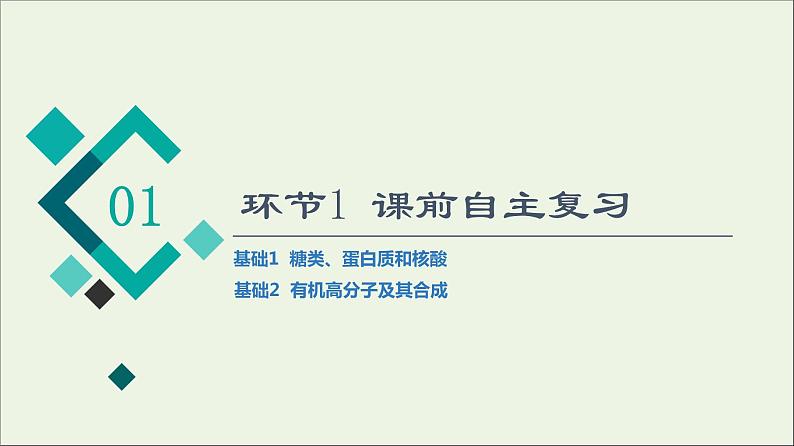 01

环节1 课前自主复习

基础1 糖类、蛋白质和核酸
基础2 有机高分子及其合成